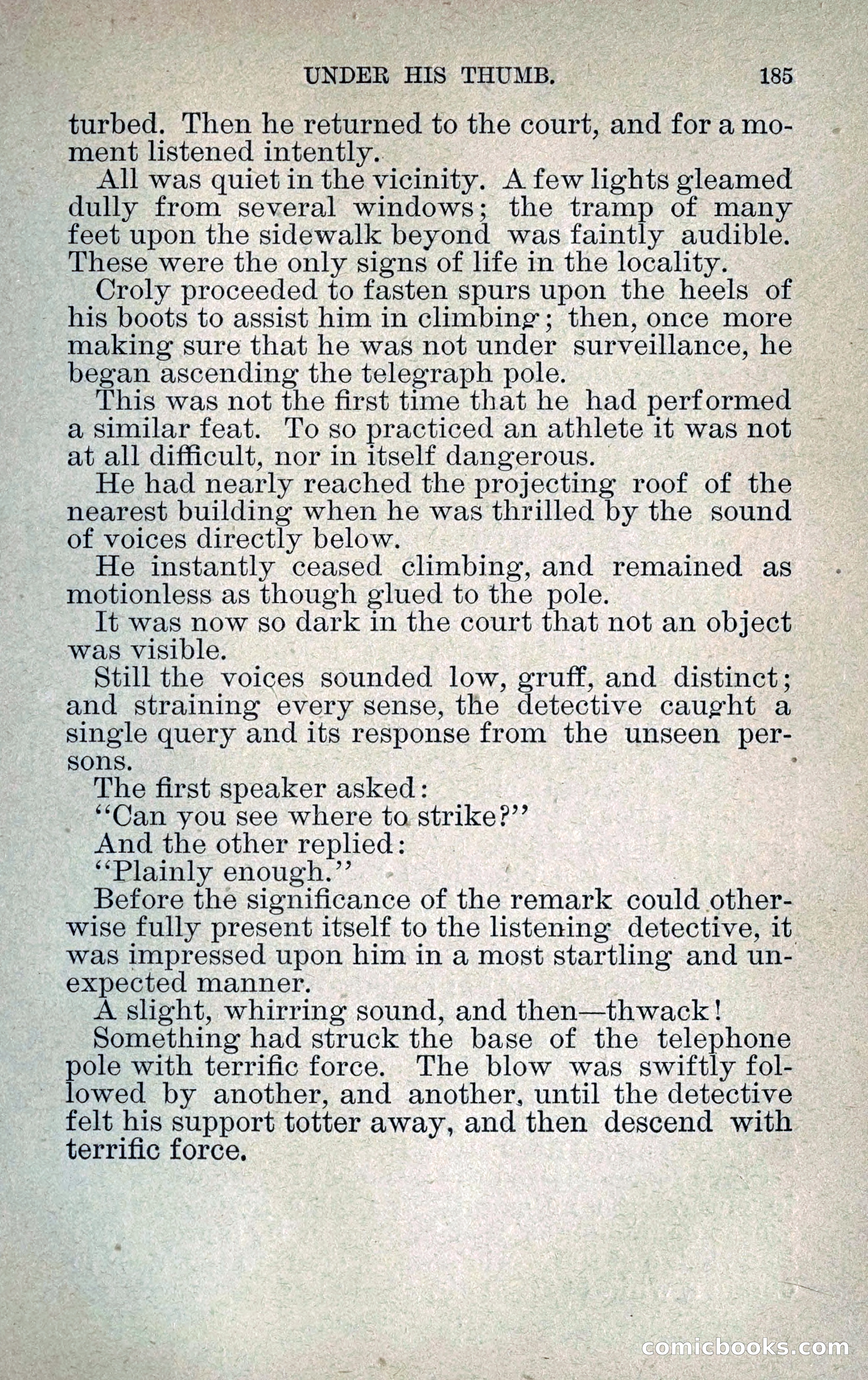 UNDER HIS THUMB. 185

turbed. Then he returned to the court, and for a moment listened intently.

All was quiet in the vicinity. A few lights gleamed dully from several windows; the tramp of many feet upon the sidewalk beyond was faintly audible. These were the only signs of life in the locality.

Croly proceeded to fasten spurs upon the heels of his boots to assist him in climbing; then, once more making sure that he was not under surveillance, he began ascending the telegraph pole.

This was not the first time that he had performed a similar feat. To so practiced an athlete it was not at all difficult, nor in itself dangerous.

He had nearly reached the projecting roof of the nearest building when he was thrilled by the sound of voices directly below.

He instantly ceased climbing, and remained as motionless as though glued to the pole.

It was now so dark in the court that not an object was visible.

Still the voices sounded low, gruff, and distinct; and straining every sense, the detective caught a single query and its response from the unseen persons.

The first speaker asked:

"Can you see where to strike?"

And the other replied:

"Plainly enough."

Before the significance of the remark could otherwise fully present itself to the listening detective, it was impressed upon him in a most startling and unexpected manner.

A slight, whirring sound, and then—thwack!

Something had struck the base of the telephone pole with terrific force. The blow was swiftly followed by another, and another, until the detective felt his support totter away, and then descend with terrific force.

comicbooks.com